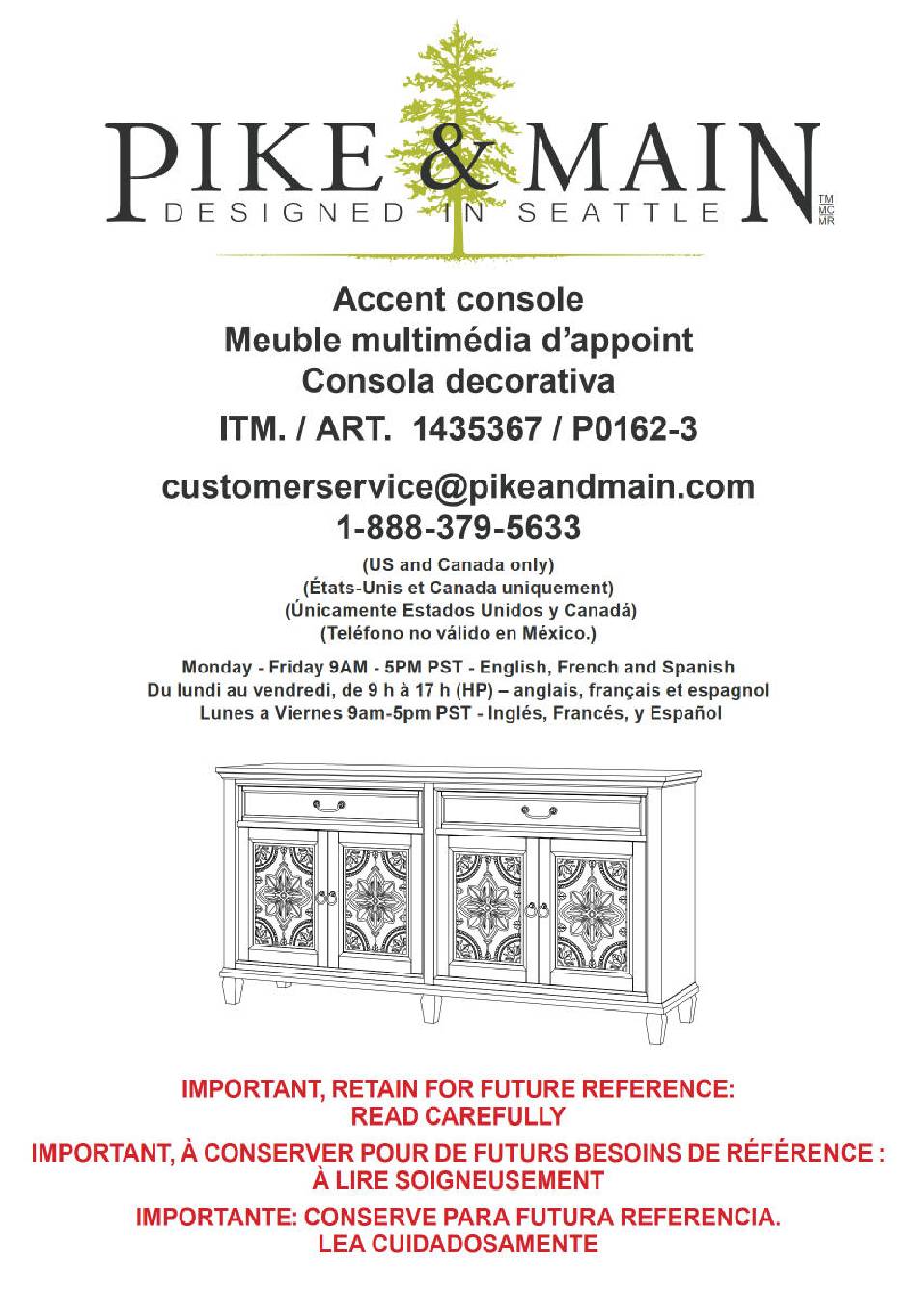 PIKE & MAIN
DESIGNED IN SEATTLE
TM
MC
MR

Accent console
Meuble multimédia d'appoint
Consola decorativa
ITM. / ART. 1435367 / P0162-3

customerservice@pikeandmain.com
1-888-379-5633
(US and Canada only)
(États-Unis et Canada uniquement)
(Únicamente Estados Unidos y Canadá)
(Teléfono no válido en México.)

Monday - Friday 9AM - 5PM PST - English, French and Spanish
Du lundi au vendredi, de 9 h à 17 h (HP) – anglais, français et espagnol
Lunes a Viernes 9am-5pm PST - Inglés, Francés, y Español

IMPORTANT, RETAIN FOR FUTURE REFERENCE:
READ CAREFULLY
IMPORTANT, À CONSERVER POUR DE FUTURS BESOINS DE RÉFÉRENCE :
À LIRE SOIGNEUSEMENT
IMPORTANTE: CONSERVE PARA FUTURA REFERENCIA.
LEA CUIDADOSAMENTE